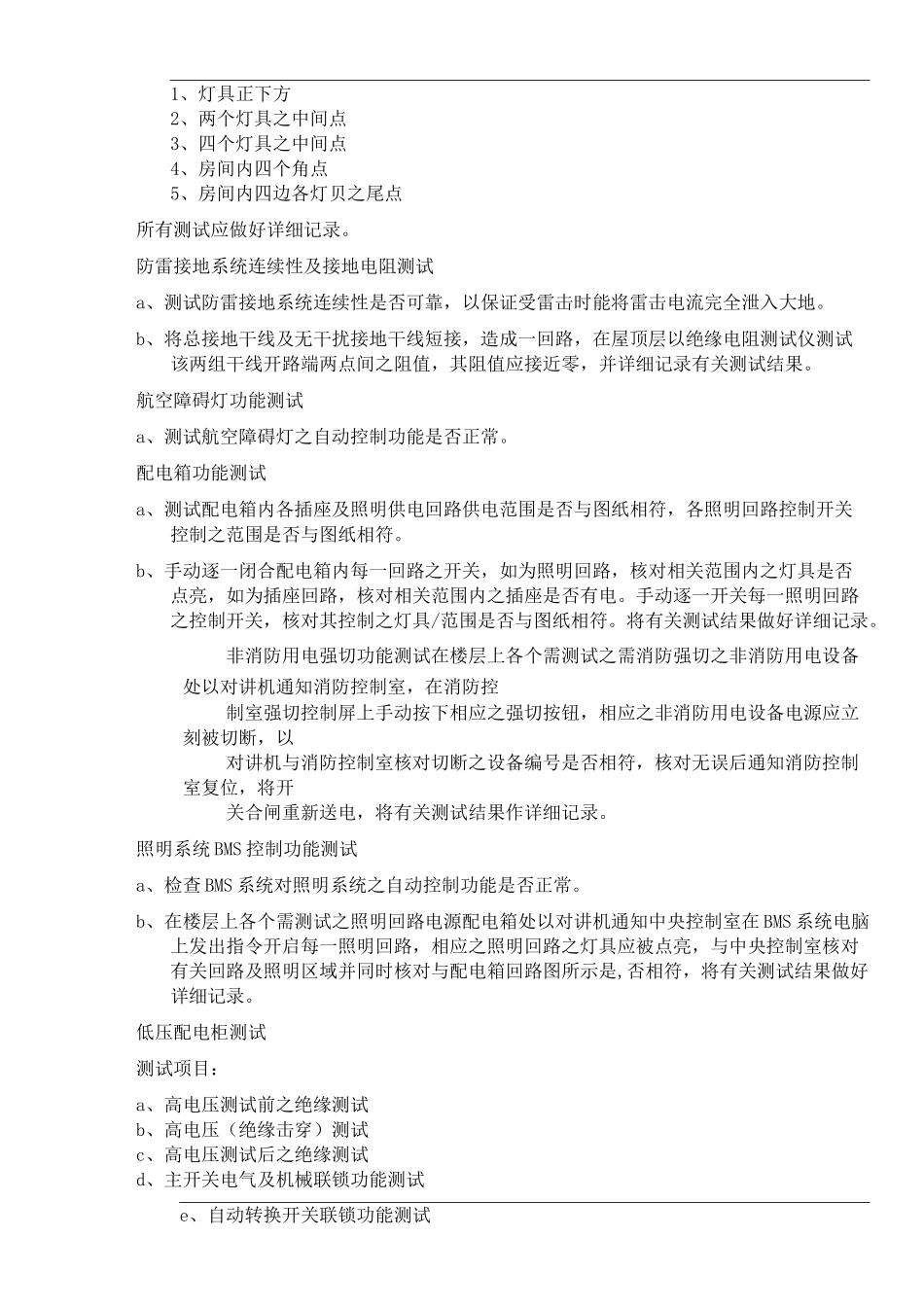 1、灯具正下方
2、两个灯具之中间点
3、四个灯具之中间点
4、房间内四个角点
5、房间内四边各灯贝之尾点

所有测试应做好详细记录。

防雷接地系统连续性及接地电阻测试

a、测试防雷接地系统连续性是否可靠，以保证受雷击时能将雷击电流完全泄入大地。

b、将总接地干线及无干扰接地干线短接，造成一回路，在屋顶层以绝缘电阻测试仪测试该两组干线开路端两点间之阻值，其阻值应接近零，并详细记录有关测试结果。

航空障碍灯功能测试

a、测试航空障碍灯之自动控制功能是否正常。

配电箱功能测试

a、测试配电箱内各插座及照明供电回路供电范围是否与图纸相符，各照明回路控制开关控制之范围是否与图纸相符。

b、手动逐一闭合配电箱内每一回路之开关，如为照明回路，核对相关范围内之灯具是否点亮，如为插座回路，核对相关范围内之插座是否有电。手动逐一开关每一照明回路之控制开关，核对其控制之灯具/范围是否与图纸相符。将有关测试结果做好详细记录。

非消防用电强切功能测试在楼层上各个需测试之需消防强切之非消防用电设备处以对讲机通知消防控制室，在消防控

制室强切控制屏上手动按下相应之强切按钮，相应之非消防用电设备电源应立刻被切断，以

对讲机与消防控制室核对切断之设备编号是否相符，核对无误后通知消防控制室复位，将开

关合闸重新送电，将有关测试结果作详细记录。

照明系统BMS控制功能测试

a、检查BMS系统对照明系统之自动控制功能是否正常。

b、在楼层上各个需测试之照明回路电源配电箱处以对讲机通知中央控制室在BMS系统电脑上发出指令开启每一照明回路，相应之照明回路之灯具应被点亮，与中央控制室核对有关回路及照明区域并同时核对与配电箱回路图所示是,否相符，将有关测试结果做好详细记录。

低压配电柜测试

测试项目：

a、高电压测试前之绝缘测试
b、高电压（绝缘击穿）测试
c、高电压测试后之绝缘测试
d、主开关电气及机械联锁功能测试

e、自动转换开关联锁功能测试